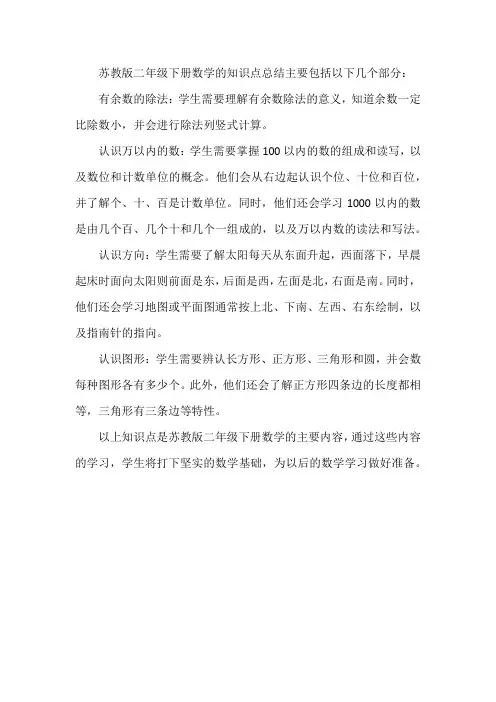 苏教版二年级下册数学的知识点总结主要包括以下几个部分：

有余数的除法：学生需要理解有余数除法的意义，知道余数一定比除数小，并会进行除法列竖式计算。

认识万以内的数：学生需要掌握100以内的数的组成和读写，以及数位和计数单位的概念。他们会从右边起认识个位、十位和百位，并了解个、十、百是计数单位。同时，他们还会学习1000以内的数是由几个百、几个十和几个一组成的，以及万以内数的读法和写法。

认识方向：学生需要了解太阳每天从东面升起，西面落下，早晨起床时面向太阳则前面是东，后面是西，左面是北，右面是南。同时，他们还会学习地图或平面图通常按上北、下南、左西、右东绘制，以及指南针的指向。

认识图形：学生需要辨认长方形、正方形、三角形和圆，并会数每种图形各有多少个。此外，他们还会了解正方形四条边的长度都相等，三角形有三条边等特性。

以上知识点是苏教版二年级下册数学的主要内容，通过这些内容的学习，学生将打下坚实的数学基础，为以后的数学学习做好准备。